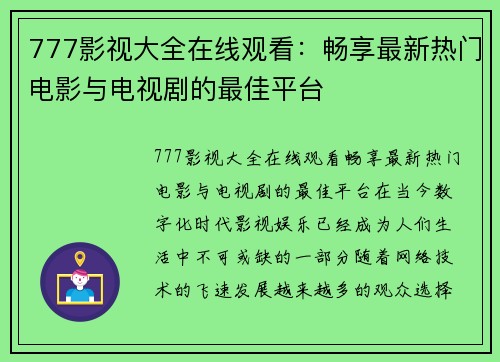 777影视大全在线观看：畅享最新热门电影与电视剧的最佳平台

777影视大全在线观看畅享最新热门电影与电视剧的最佳平台在当今数字化时代影视娱乐已经成为人们生活中不可或缺的一部分随着网络技术的飞速发展越来越多的观众选择